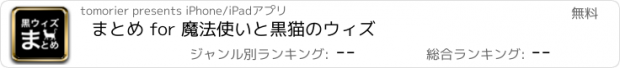 黒ウィズ
まとめ

tomorier presents iPhone/iPadアプリ

無料

まとめ for 魔法使いと黒猫のウィズ

ジャンル別ランキング: --

総合ランキング: --